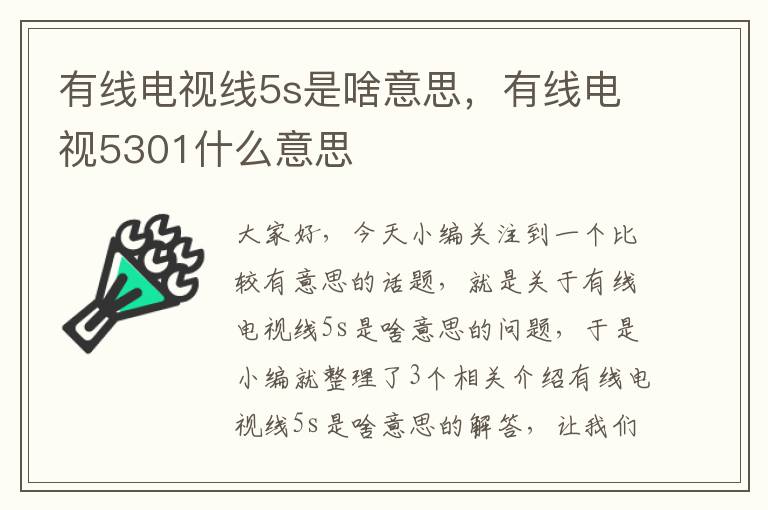 有线电视线5s是啥意思，有线电视5301什么意思

大家好，今天小编关注到一个比较有意思的话题，就是关于有线电视线5s是啥意思的问题，于是小编就整理了3个相关介绍有线电视线5s是啥意思的解答，让我们